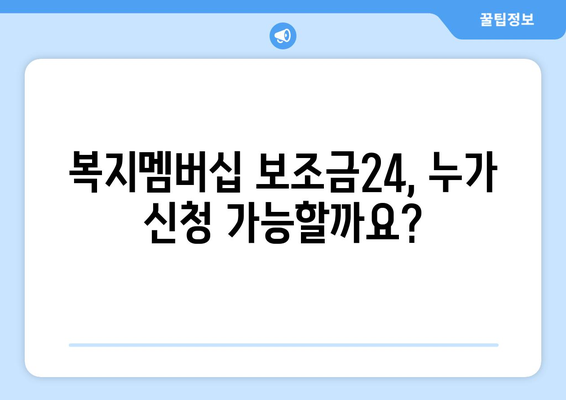 꿀팁정보

복지멤버십 보조금24, 누가 신청 가능할까요?